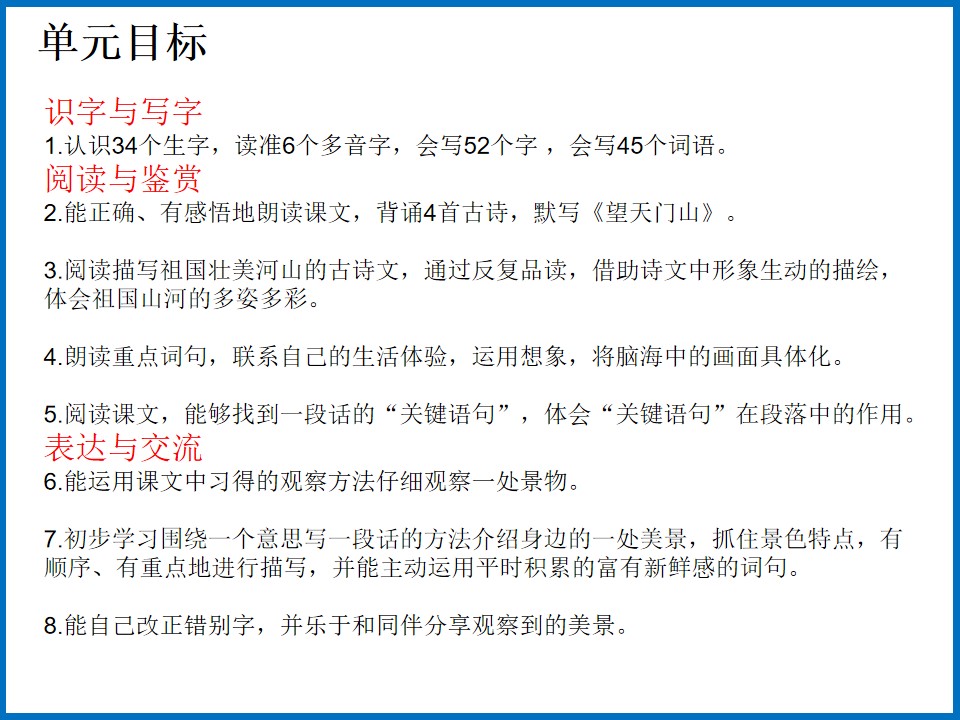 单元目标

识字与写字
1.认识34个生字，读准6个多音字，会写52个字，会写45个词语。
阅读与鉴赏
2.能正确、有感悟地朗读课文，背诵4首古诗，默写《望天门山》。

3.阅读描写祖国壮美河山的古诗文，通过反复品读，借助诗文中形象生动的描绘，体会祖国山河的多姿多彩。

4.朗读重点词句，联系自己的生活体验，运用想象，将脑海中的画面具体化。

5.阅读课文，能够找到一段话的“关键语句”，体会“关键语句”在段落中的作用。
表达与交流
6.能运用课文中习得的观察方法仔细观察一处景物。

7.初步学习围绕一个意思写一段话的方法介绍身边的一处美景，抓住景色特点，有顺序、有重点地进行描写，并能主动运用平时积累的富有新鲜感的词句。

8.能自己改正错别字，并乐于和同伴分享观察到的美景。